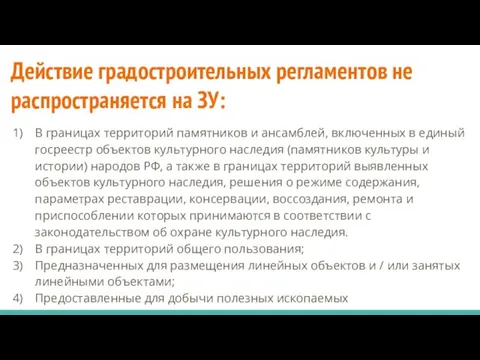 Действие градостроительных регламентов не распространяется на ЗУ:

1) В границах территорий памятников и ансамблей, включенных в единый госреестр объектов культурного наследия (памятников культуры и истории) народов РФ, а также в границах территорий выявленных объектов культурного наследия, решения о режиме содержания, параметрах реставрации, консервации, воссоздания, ремонта и приспособлении которых принимаются в соответствии с законодательством об охране культурного наследия.
2) В границах территорий общего пользования;
3) Предназначенных для размещения линейных объектов и / или занятых линейными объектами;
4) Предоставленные для добычи полезных ископаемых